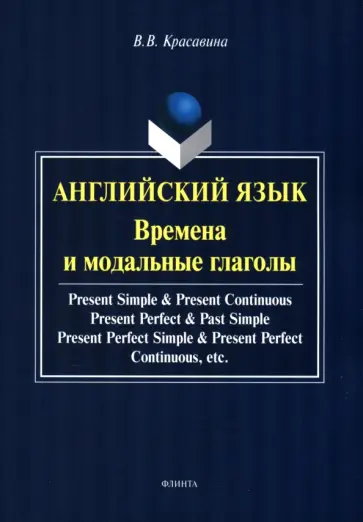 В.В. Красавина

АНГЛИЙСКИЙ ЯЗЫК
Времена
и модальные глаголы

Present Simple & Present Continuous
Present Perfect & Past Simple
Present Perfect Simple & Present Perfect Continuous, etc.

ФЛИНТА